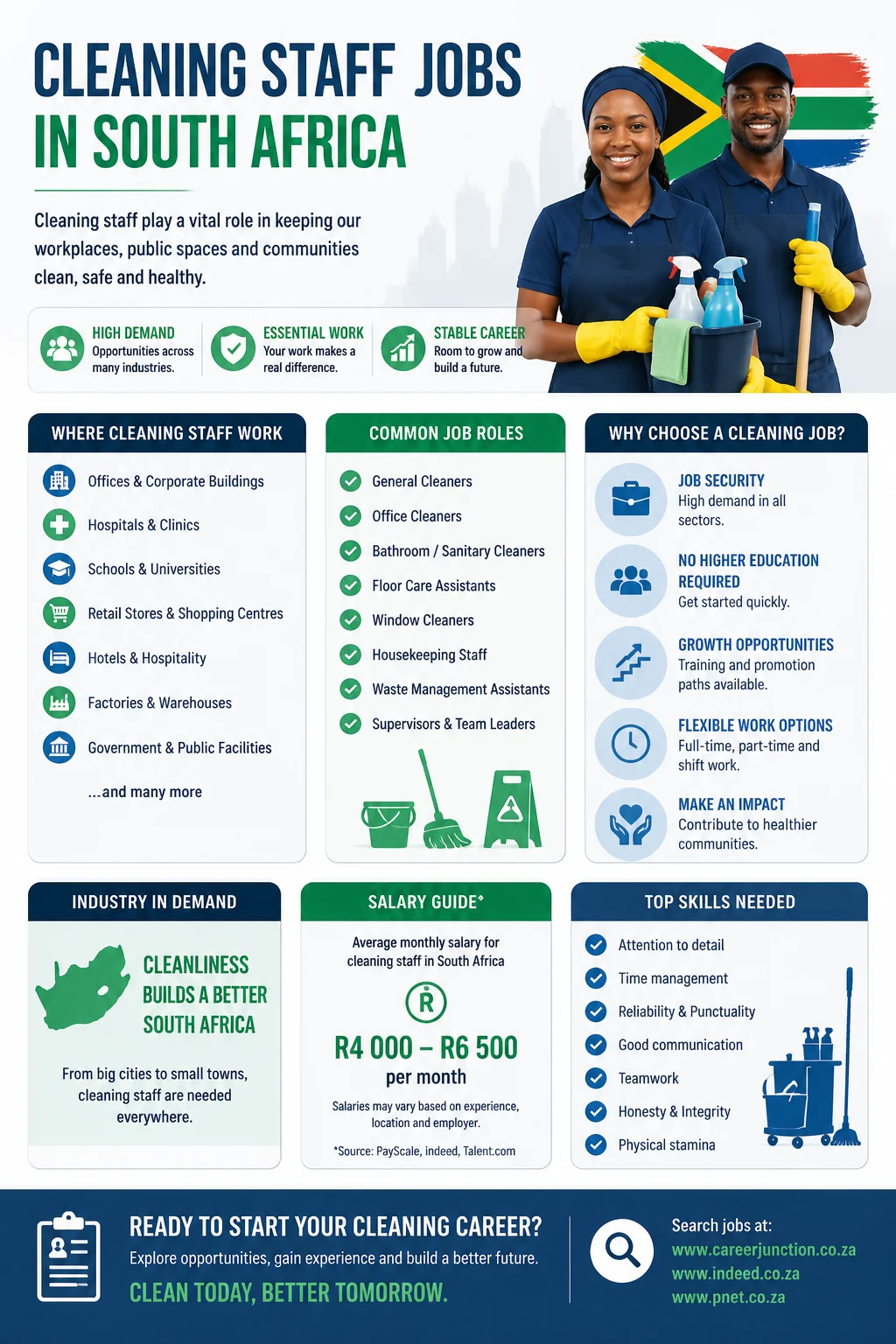 CLEANING STAFF JOBS
IN SOUTH AFRICA

Cleaning staff play a vital role in keeping our workplaces, public spaces and communities clean, safe and healthy.

HIGH DEMAND
Opportunities across many industries.

ESSENTIAL WORK
Your work makes a real difference.

STABLE CAREER
Room to grow and build a future.

WHERE CLEANING STAFF WORK

Offices & Corporate Buildings
Hospitals & Clinics
Schools & Universities
Retail Stores & Shopping Centres
Hotels & Hospitality
Factories & Warehouses
Government & Public Facilities
...and many more

COMMON JOB ROLES

General Cleaners
Office Cleaners
Bathroom / Sanitary Cleaners
Floor Care Assistants
Window Cleaners
Housekeeping Staff
Waste Management Assistants
Supervisors & Team Leaders

WHY CHOOSE A CLEANING JOB?

JOB SECURITY
High demand in all sectors.

NO HIGHER EDUCATION REQUIRED
Get started quickly.

GROWTH OPPORTUNITIES
Training and promotion paths available.

FLEXIBLE WORK OPTIONS
Full-time, part-time and shift work.

MAKE AN IMPACT
Contribute to healthier communities.

INDUSTRY IN DEMAND

CLEANLINESS BUILDS A BETTER SOUTH AFRICA

From big cities to small towns, cleaning staff are needed everywhere.

SALARY GUIDE*

Average monthly salary for cleaning staff in South Africa

R

R4 000 – R6 500
per month

Salaries may vary based on experience, location and employer.

*Source: PayScale, indeed, Talent.com

TOP SKILLS NEEDED

Attention to detail
Time management
Reliability & Punctuality
Good communication
Teamwork
Honesty & Integrity
Physical stamina

READY TO START YOUR CLEANING CAREER?
Explore opportunities, gain experience and build a better future.
CLEAN TODAY, BETTER TOMORROW.

Search jobs at:
www.careerjunction.co.za
www.indeed.co.za
www.pnet.co.za